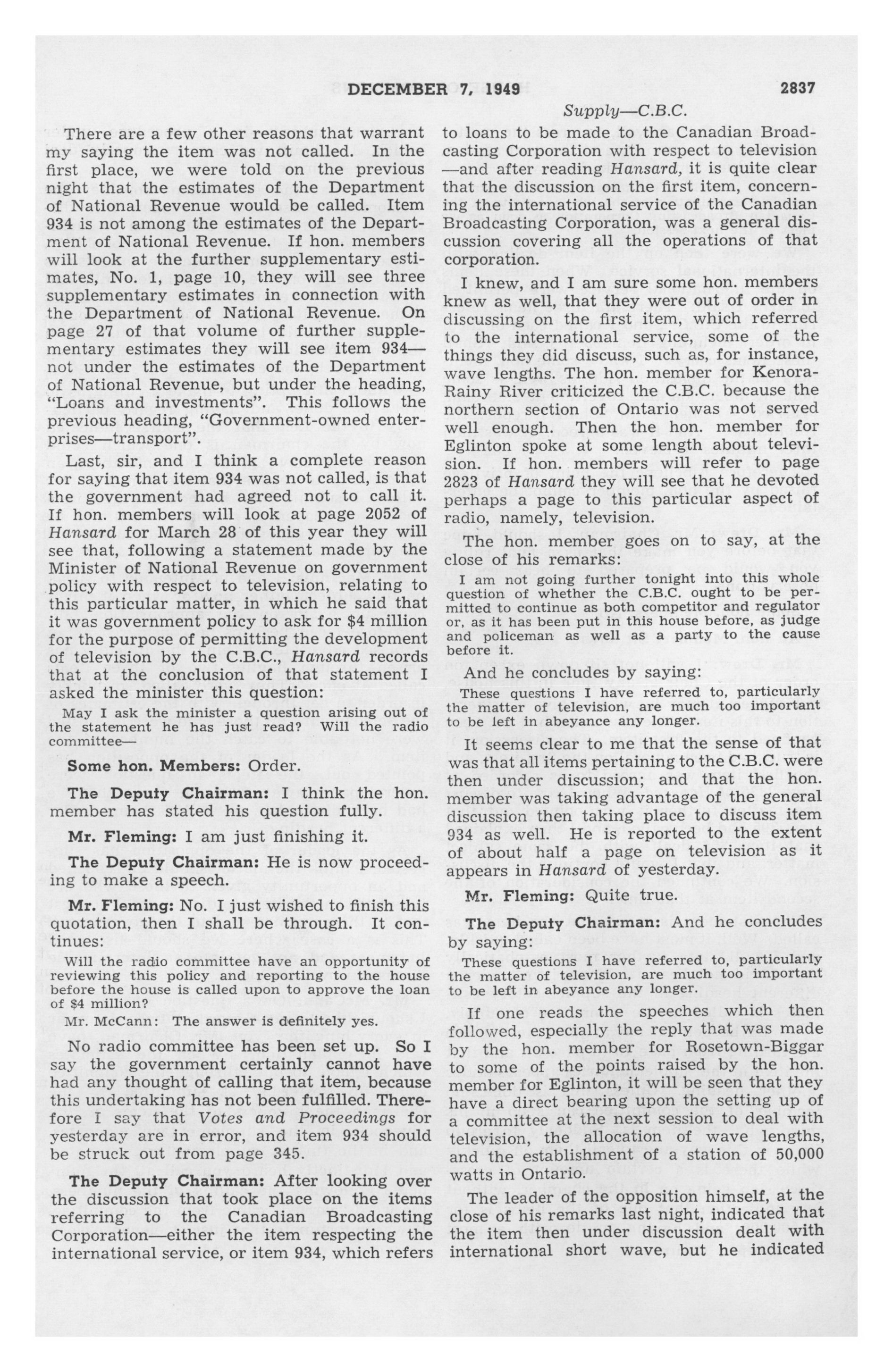 DECEMBER 7, 1949 2837

Supply—C.B.C.

There are a few other reasons that warrant my saying the item was not called. In the first place, we were told on the previous night that the estimates of the Department of National Revenue would be called. Item 934 is not among the estimates of the Department of National Revenue. If hon. members will look at the further supplementary estimates, No. 1, page 10, they will see three supplementary estimates in connection with the Department of National Revenue. On page 27 of that volume of further supplementary estimates they will see item 934—not under the estimates of the Department of National Revenue, but under the heading, "Loans and investments". This follows the previous heading, "Government-owned enterprises—transport".

Last, sir, and I think a complete reason for saying that item 934 was not called, is that the government had agreed not to call it. If hon. members will look at page 2052 of Hansard for March 28 of this year they will see that, following a statement made by the Minister of National Revenue on government policy with respect to television, relating to this particular matter, in which he said that it was government policy to ask for $4 million for the purpose of permitting the development of television by the C.B.C., Hansard records that at the conclusion of that statement I asked the minister this question:

May I ask the minister a question arising out of the statement he has just read? Will the radio committee—

Some hon. Members: Order.

The Deputy Chairman: I think the hon. member has stated his question fully.

Mr. Fleming: I am just finishing it.

The Deputy Chairman: He is now proceeding to make a speech.

Mr. Fleming: No. I just wished to finish this quotation, then I shall be through. It continues:

Will the radio committee have an opportunity of reviewing this policy and reporting to the house before the house is called upon to approve the loan of $4 million?

Mr. McCann: The answer is definitely yes.

No radio committee has been set up. So I say the government certainly cannot have had any thought of calling that item, because this undertaking has not been fulfilled. Therefore I say that Votes and Proceedings for yesterday are in error, and item 934 should be struck out from page 345.

The Deputy Chairman: After looking over the discussion that took place on the items referring to the Canadian Broadcasting Corporation—either the item respecting the international service, or item 934, which refers to loans to be made to the Canadian Broadcasting Corporation with respect to television—and after reading Hansard, it is quite clear that the discussion on the first item, concerning the international service of the Canadian Broadcasting Corporation, was a general discussion covering all the operations of that corporation.

I knew, and I am sure some hon. members knew as well, that they were out of order in discussing on the first item, which referred to the international service, some of the things they did discuss, such as, for instance, wave lengths. The hon. member for Kenora-Rainy River criticized the C.B.C. because the northern section of Ontario was not served well enough. Then the hon. member for Eglinton spoke at some length about television. If hon. members will refer to page 2823 of Hansard they will see that he devoted perhaps a page to this particular aspect of radio, namely, television.

The hon. member goes on to say, at the close of his remarks:

I am not going further tonight into this whole question of whether the C.B.C. ought to be permitted to continue as both competitor and regulator or, as it has been put in this house before, as judge and policeman as well as a party to the cause before it.

And he concludes by saying:

These questions I have referred to, particularly the matter of television, are much too important to be left in abeyance any longer.

It seems clear to me that the sense of that was that all items pertaining to the C.B.C. were then under discussion; and that the hon. member was taking advantage of the general discussion then taking place to discuss item 934 as well. He is reported to the extent of about half a page on television as it appears in Hansard of yesterday.

Mr. Fleming: Quite true.

The Deputy Chairman: And he concludes by saying:

These questions I have referred to, particularly the matter of television, are much too important to be left in abeyance any longer.

If one reads the speeches which then followed, especially the reply that was made by the hon. member for Rosetown-Biggar to some of the points raised by the hon. member for Eglinton, it will be seen that they have a direct bearing upon the setting up of a committee at the next session to deal with television, the allocation of wave lengths, and the establishment of a station of 50,000 watts in Ontario.

The leader of the opposition himself, at the close of his remarks last night, indicated that the item then under discussion dealt with international short wave, but he indicated